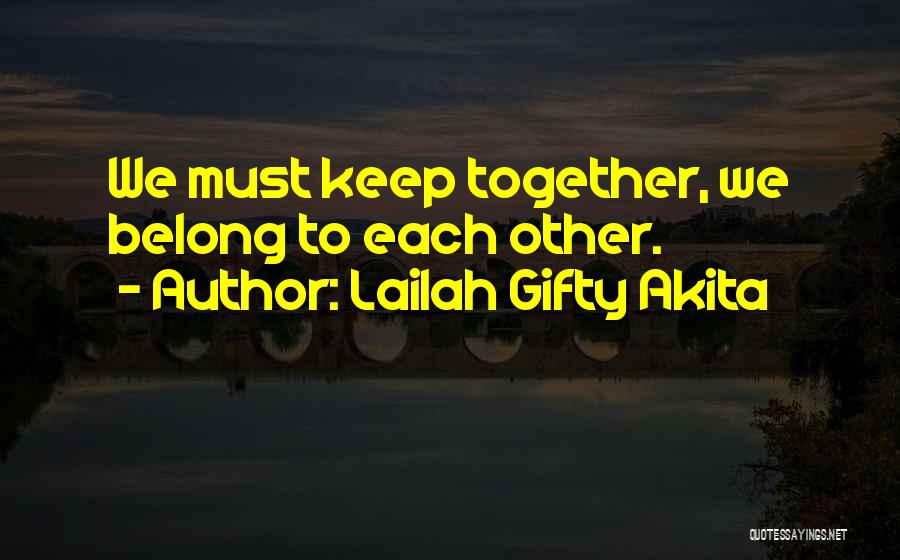 We must keep together, we belong to each other.
- Author: Lailah Gifty Akita

QUOTESSAYINGS.NET